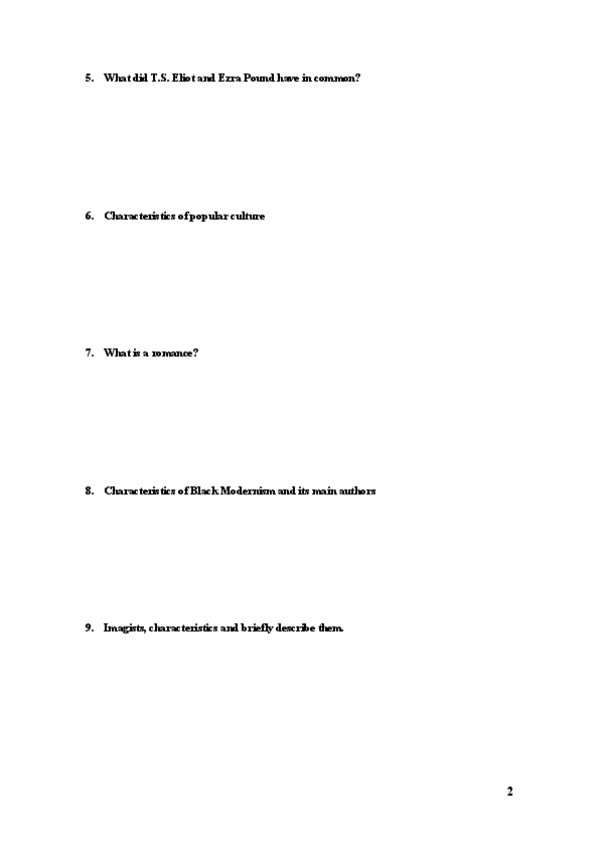 5. What did T.S. Eliot and Ezra Pound have in common?

6. Characteristics of popular culture

7. What is a romance?

8. Characteristics of Black Modernism and its main authors

9. Imagists, characteristics and briefly describe them.

2